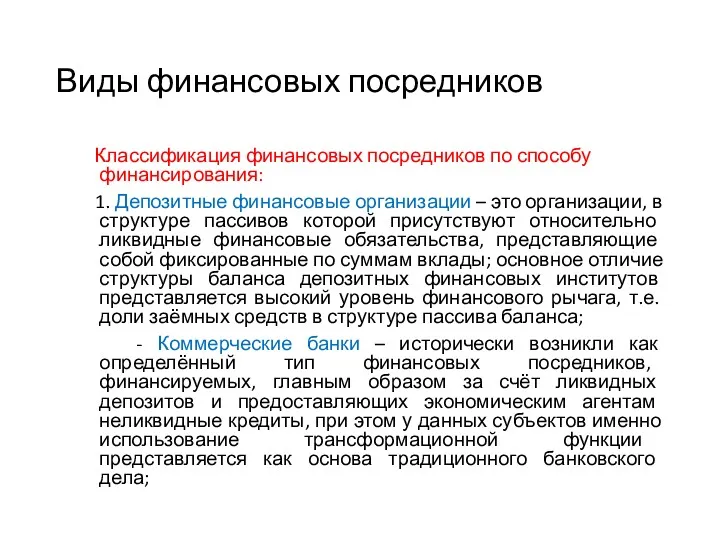 Виды финансовых посредников

Классификация финансовых посредников по способу финансирования:

1. Депозитные финансовые организации – это организации, в структуре пассивов которой присутствуют относительно ликвидные финансовые обязательства, представляющие собой фиксированные по суммам вклады; основное отличие структуры баланса депозитных финансовых институтов представляется высокий уровень финансового рычага, т.е. доли заёмных средств в структуре пассива баланса;

- Коммерческие банки – исторически возникли как определённый тип финансовых посредников, финансируемых, главным образом за счёт ликвидных депозитов и предоставляющих экономическим агентам неликвидные кредиты, при этом у данных субъектов именно использование трансформационной функции представляется как основа традиционного банковского дела;